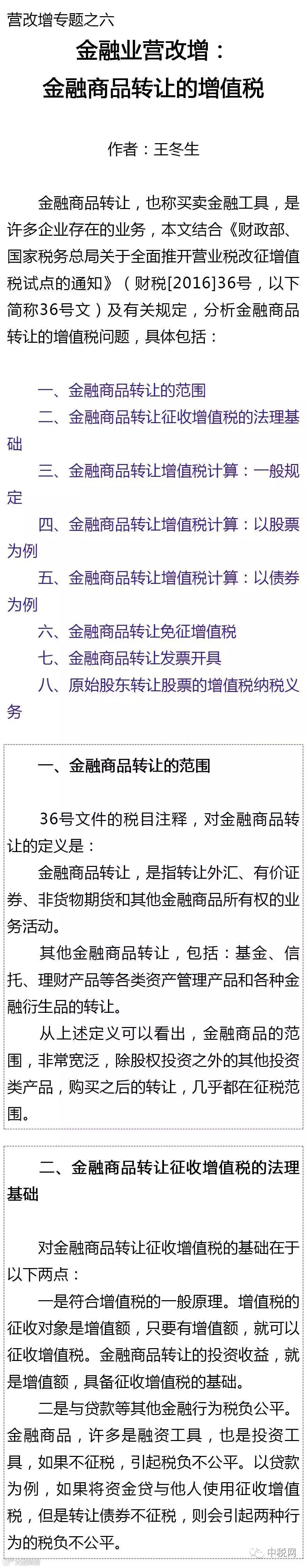 营改增专题之六

金融业营改增：
金融商品转让的增值税

作者：王冬生

金融商品转让，也称买卖金融工具，是许多企业存在的业务，本文结合《财政部、国家税务总局关于全面推开营业税改征增值税试点的通知》（财税[2016]36号，以下简称36号文）及有关规定，分析金融商品转让的增值税问题，具体包括：

一、金融商品转让的范围
二、金融商品转让征收增值税的法理基础
三、金融商品转让增值税计算：一般规定
四、金融商品转让增值税计算：以股票为例
五、金融商品转让增值税计算：以债券为例
六、金融商品转让免征增值税
七、金融商品转让发票开具
八、原始股东转让股票的增值税纳税义务

一、金融商品转让的范围

36号文件的税目注释，对金融商品转让的定义是：

金融商品转让，是指转让外汇、有价证券、非货物期货和其他金融商品所有权的业务活动。

其他金融商品转让，包括：基金、信托、理财产品等各类资产管理产品和各种金融衍生品的转让。

从上述定义可以看出，金融商品的范围，非常宽泛，除股权投资之外的其他投资类产品，购买之后的转让，几乎都在征税范围。

二、金融商品转让征收增值税的法理基础

对金融商品转让征收增值税的基础在于以下两点：

一是符合增值税的一般原理。增值税的征收对象是增值额，只要有增值额，就可以征收增值税。金融商品转让的投资收益，就是增值额，具备征收增值税的基础。

二是与贷款等其他金融行为税负公平。金融商品，许多是融资工具，也是投资工具，如果不征税，引起税负不公平。以贷款为例，如果将资金贷与他人使用征收增值税，但是转让债券不征税，则会引起两种行为的税负不公平。

中税网